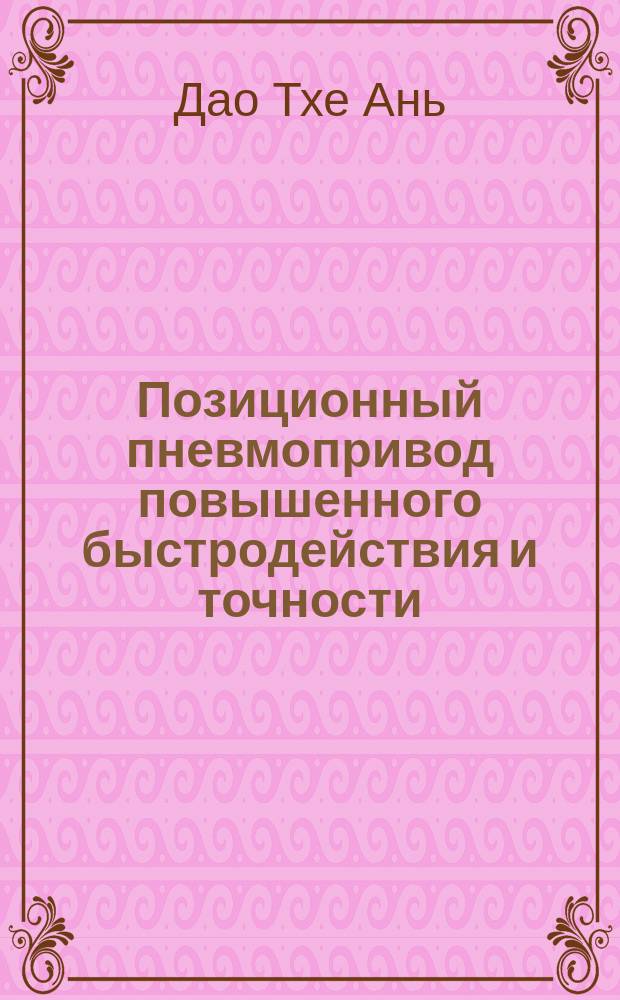 Дао Тхе Ань

Позиционный пневмопривод повышенного быстродействия и точности